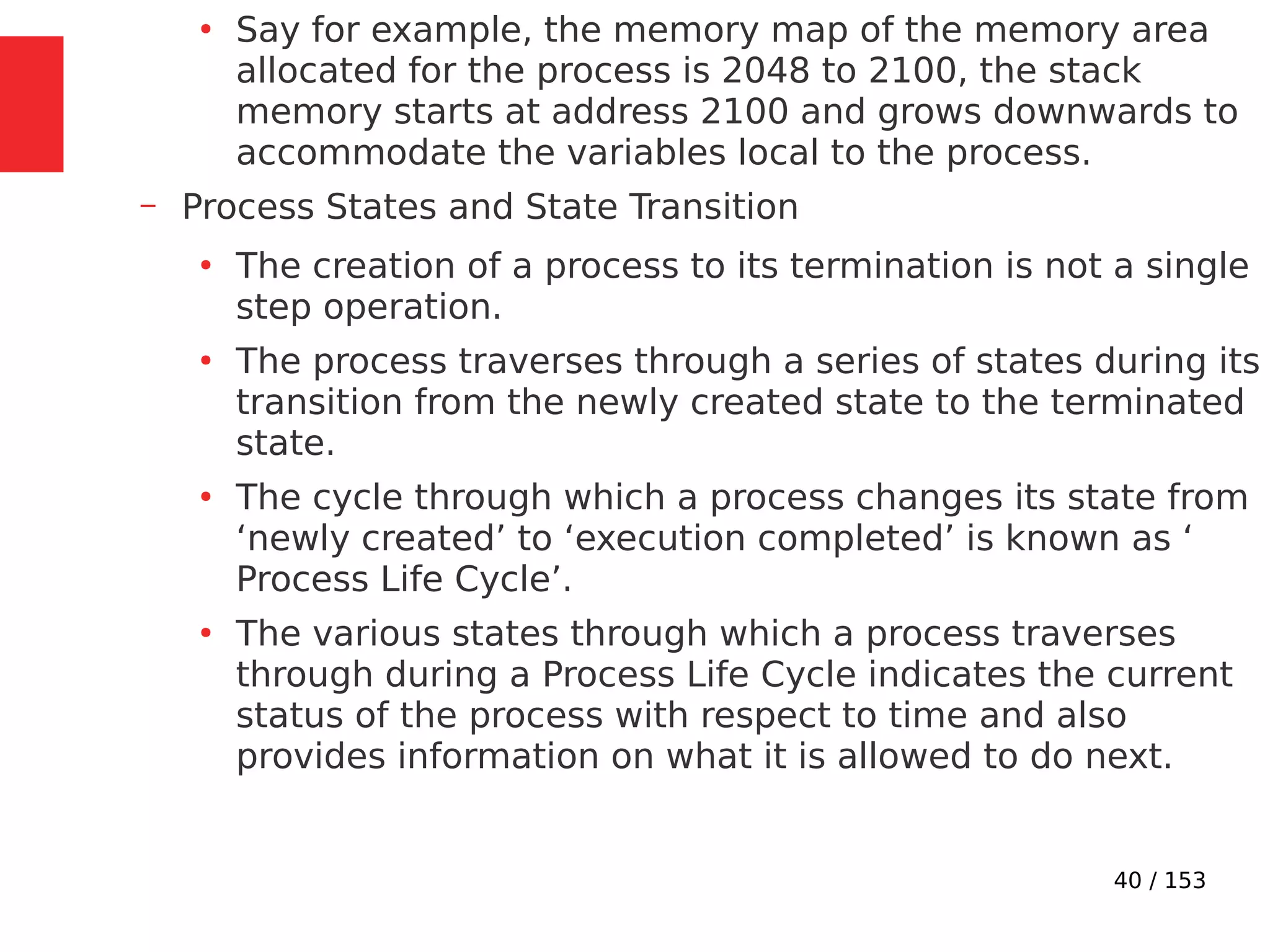 • Say for example, the memory map of the memory area allocated for the process is 2048 to 2100, the stack memory starts at address 2100 and grows downwards to accommodate the variables local to the process.

– Process States and State Transition

• The creation of a process to its termination is not a single step operation.

• The process traverses through a series of states during its transition from the newly created state to the terminated state.

• The cycle through which a process changes its state from ‘newly created’ to ‘execution completed’ is known as ‘ Process Life Cycle’.

• The various states through which a process traverses through during a Process Life Cycle indicates the current status of the process with respect to time and also provides information on what it is allowed to do next.

40 / 153